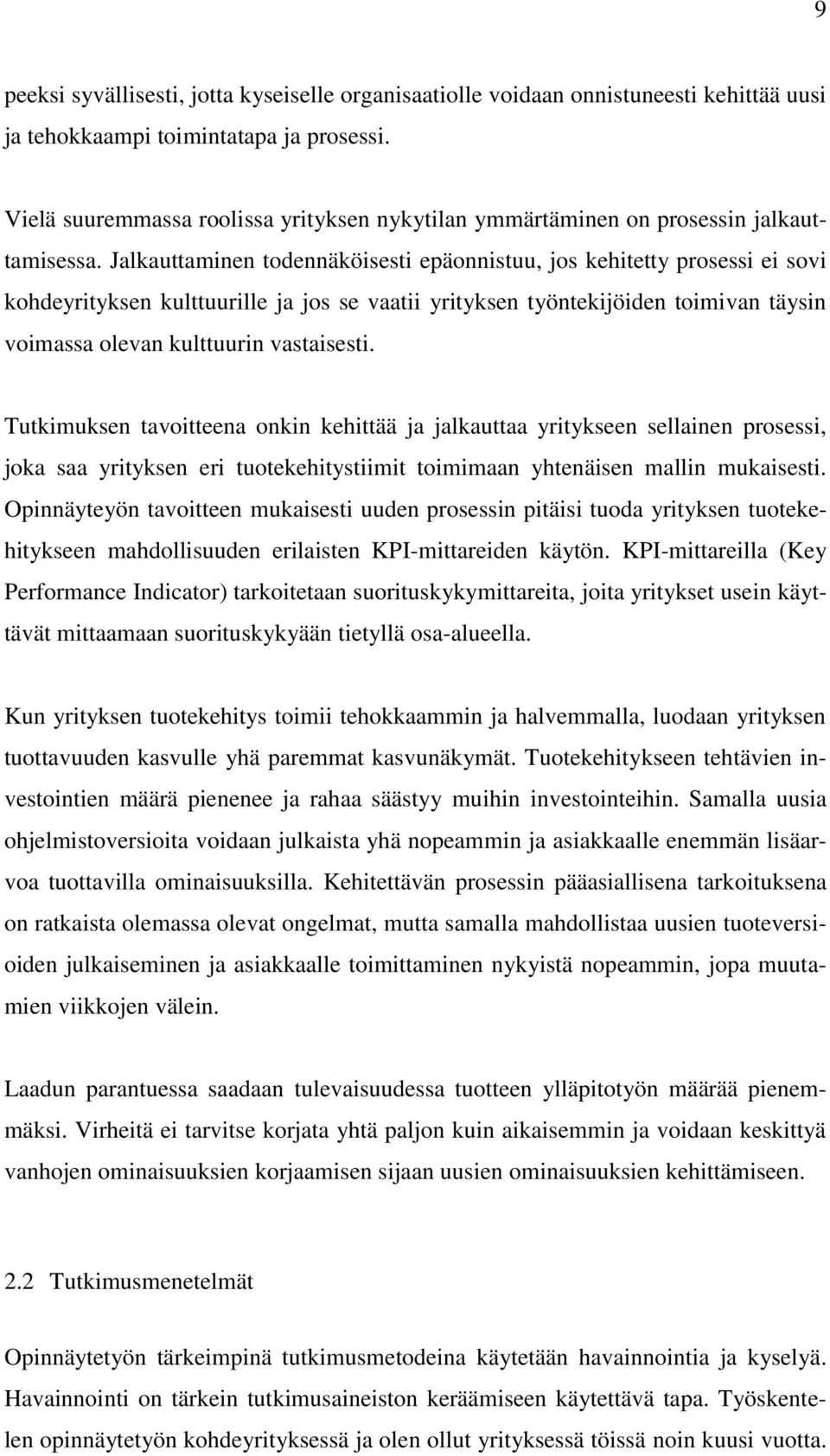 9

peeksi syvällisesti, jotta kyseiselle organisaatiolle voidaan onnistuneesti kehittää uusi ja tehokkaampi toimintatapa ja prosessi.

Vielä suuremmassa roolissa yrityksen nykytilan ymmärtäminen on prosessin jalkauttamisessa. Jalkauttaminen todennäköisesti epäonnistuu, jos kehitetty prosessi ei sovi kohdeyrityksen kulttuurille ja jos se vaatii yrityksen työntekijöiden toimivan täysin voimassa olevan kulttuurin vastaisesti.

Tutkimuksen tavoitteena onkin kehittää ja jalkauttaa yritykseen sellainen prosessi, joka saa yrityksen eri tuotekehitystiimit toimimaan yhtenäisen mallin mukaisesti. Opinnäyteyön tavoitteen mukaisesti uuden prosessin pitäisi tuoda yrityksen tuotekehitykseen mahdollisuuden erilaisten KPI-mittareiden käytön. KPI-mittareilla (Key Performance Indicator) tarkoitetaan suorituskykymittareita, joita yritykset usein käyttävät mittaamaan suorituskykyään tietyllä osa-alueella.

Kun yrityksen tuotekehitys toimii tehokkaammin ja halvemmalla, luodaan yrityksen tuottavuuden kasvulle yhä paremmat kasvunäkymät. Tuotekehitykseen tehtävien investointien määrä pienenee ja rahaa säästyy muihin investointeihin. Samalla uusia ohjelmistoversioita voidaan julkaista yhä nopeammin ja asiakkaalle enemmän lisäarvoa tuottavilla ominaisuuksilla. Kehitettävän prosessin pääasiallisena tarkoituksena on ratkaista olemassa olevat ongelmat, mutta samalla mahdollistaa uusien tuoteversioiden julkaiseminen ja asiakkaalle toimittaminen nykyistä nopeammin, jopa muutamien viikkojen välein.

Laadun parantuessa saadaan tulevaisuudessa tuotteen ylläpitotyön määrää pienemmäksi. Virheitä ei tarvitse korjata yhtä paljon kuin aikaisemmin ja voidaan keskittyä vanhojen ominaisuuksien korjaamisen sijaan uusien ominaisuuksien kehittämiseen.

2.2 Tutkimusmenetelmät

Opinnäytetyön tärkeimpinä tutkimusmetodeina käytetään havainnointia ja kyselyä. Havainnointi on tärkein tutkimusaineiston keräämiseen käytettävä tapa. Työskentelen opinnäytetyön kohdeyrityksessä ja olen ollut yrityksessä töissä noin kuusi vuotta.